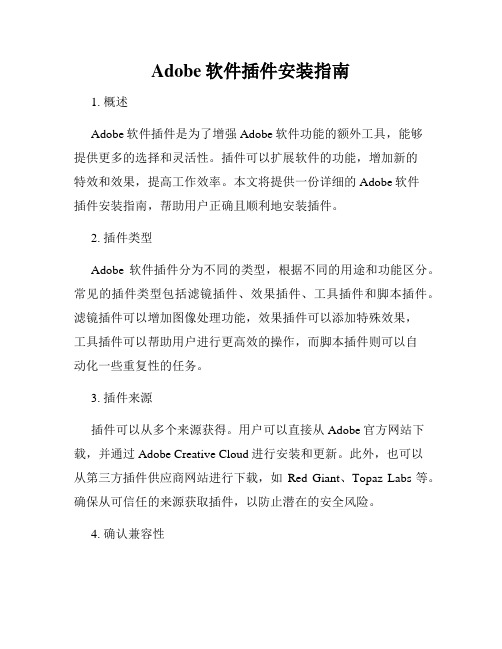 Adobe 软件插件安装指南

1. 概述

Adobe 软件插件是为了增强 Adobe 软件功能的额外工具，能够提供更多的选择和灵活性。插件可以扩展软件的功能，增加新的特效和效果，提高工作效率。本文将提供一份详细的 Adobe 软件插件安装指南，帮助用户正确且顺利地安装插件。

2. 插件类型

Adobe 软件插件分为不同的类型，根据不同的用途和功能区分。常见的插件类型包括滤镜插件、效果插件、工具插件和脚本插件。滤镜插件可以增加图像处理功能，效果插件可以添加特殊效果，工具插件可以帮助用户进行更高效的操作，而脚本插件则可以自动化一些重复性的任务。

3. 插件来源

插件可以从多个来源获得。用户可以直接从 Adobe 官方网站下载，并通过 Adobe Creative Cloud 进行安装和更新。此外，也可以从第三方插件供应商网站进行下载，如 Red Giant、Topaz Labs 等。确保从可信任的来源获取插件，以防止潜在的安全风险。

4. 确认兼容性